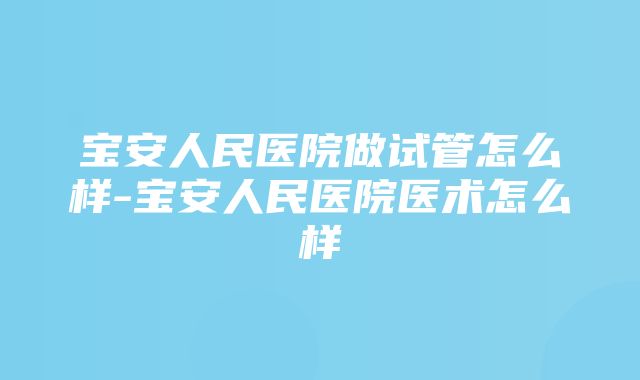 宝安人民医院做试管怎么样-宝安人民医院医术怎么样